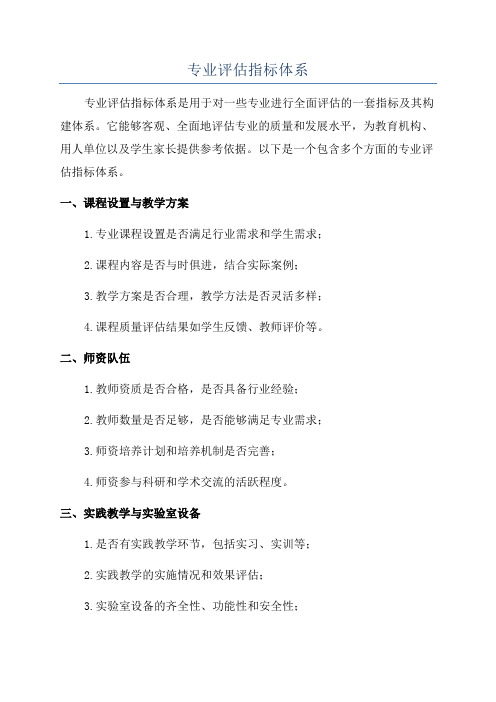 专业评估指标体系

专业评估指标体系是用于对一些专业进行全面评估的一套指标及其构建体系。它能够客观、全面地评估专业的质量和发展水平，为教育机构、用人单位以及学生家长提供参考依据。以下是一个包含多个方面的专业评估指标体系。

一、课程设置与教学方案

1. 专业课程设置是否满足行业需求和学生需求；

2. 课程内容是否与时俱进，结合实际案例；

3. 教学方案是否合理，教学方法是否灵活多样；

4. 课程质量评估结果如学生反馈、教师评价等。

二、师资队伍

1. 教师资质是否合格，是否具备行业经验；

2. 教师数量是否足够，是否能够满足专业需求；

3. 师资培养计划和培养机制是否完善；

4. 师资参与科研和学术交流的活跃程度。

三、实践教学与实验室设备

1. 是否有实践教学环节，包括实习、实训等；

2. 实践教学的实施情况和效果评估；

3. 实验室设备的齐全性、功能性和安全性；